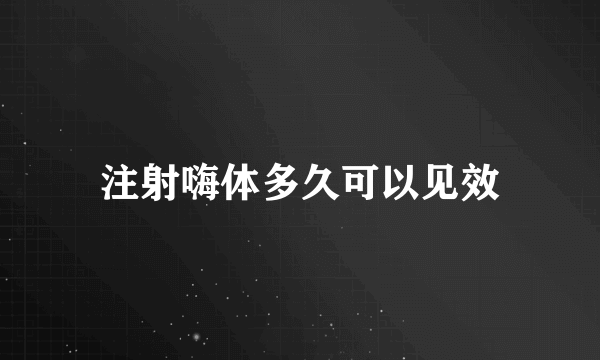 注射嗨体多久可以见效